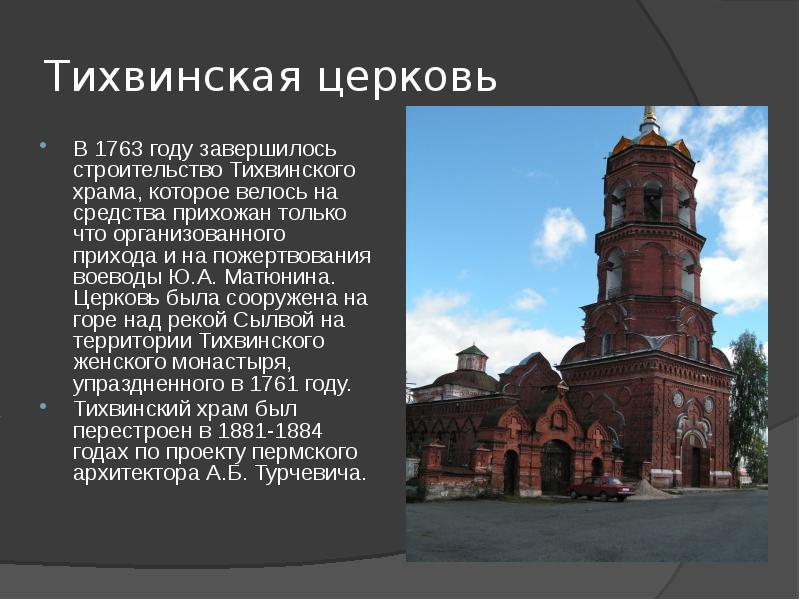 Тихвинская церковь

В 1763 году завершилось строительство Тихвинского храма, которое велось на средства прихожан только что организованного прихода и на пожертвования воеводы Ю.А. Матюнина. Церковь была сооружена на горе над рекой Сылвой на территории Тихвинского женского монастыря, упраздненного в 1761 году.

Тихвинский храм был перестроен в 1881-1884 годах по проекту пермского архитектора А.Б. Турчевича.